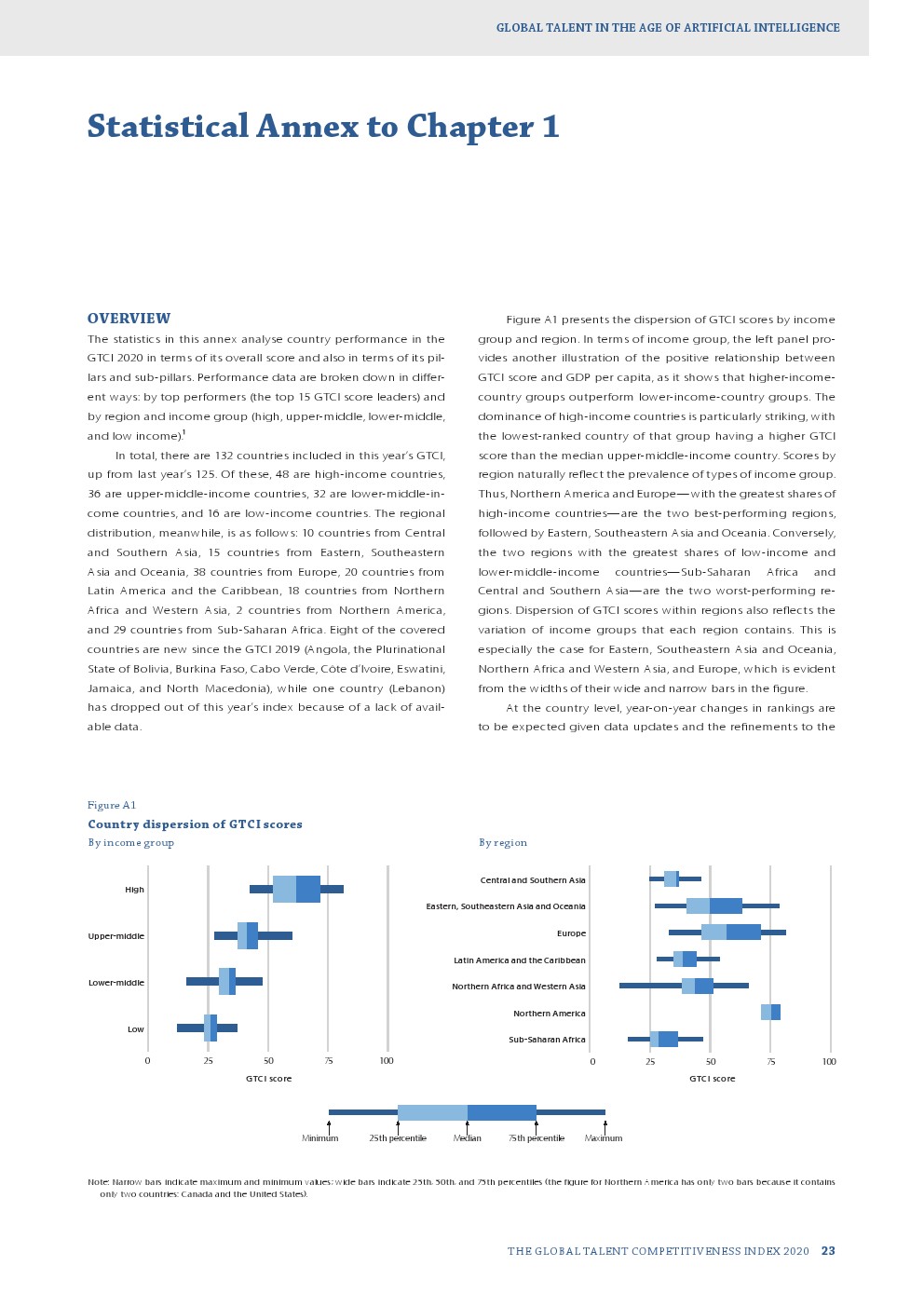 GLOBAL TALENT IN THE AGE OF ARTIFICIAL INTELLIGENCE

Statistical Annex to Chapter 1

OVERVIEW

The statistics in this annex analyse country performance in the GTCI 2020 in terms of its overall score and also in terms of its pillars and sub-pillars. Performance data are broken down in different ways: by top performers (the top 15 GTCI score leaders) and by region and income group (high, upper-middle, lower-middle, and low income).$^1$

In total, there are 132 countries included in this year's GTCI, up from last year's 125. Of these, 48 are high-income countries, 36 are upper-middle-income countries, 32 are lower-middle-income countries, and 16 are low-income countries. The regional distribution, meanwhile, is as follows: 10 countries from Central and Southern Asia, 15 countries from Eastern, Southeastern Asia and Oceania, 38 countries from Europe, 20 countries from Latin America and the Caribbean, 18 countries from Northern Africa and Western Asia, 2 countries from Northern America, and 29 countries from Sub-Saharan Africa. Eight of the covered countries are new since the GTCI 2019 (Angola, the Plurinational State of Bolivia, Burkina Faso, Cabo Verde, Côte d'Ivoire, Eswatini, Jamaica, and North Macedonia), while one country (Lebanon) has dropped out of this year's index because of a lack of available data.

Figure A1 presents the dispersion of GTCI scores by income group and region. In terms of income group, the left panel provides another illustration of the positive relationship between GTCI score and GDP per capita, as it shows that higher-income-country groups outperform lower-income-country groups. The dominance of high-income countries is particularly striking, with the lowest-ranked country of that group having a higher GTCI score than the median upper-middle-income country. Scores by region naturally reflect the prevalence of types of income group. Thus, Northern America and Europe—with the greatest shares of high-income countries—are the two best-performing regions, followed by Eastern, Southeastern Asia and Oceania. Conversely, the two regions with the greatest shares of low-income and lower-middle-income countries—Sub-Saharan Africa and Central and Southern Asia—are the two worst-performing regions. Dispersion of GTCI scores within regions also reflects the variation of income groups that each region contains. This is especially the case for Eastern, Southeastern Asia and Oceania, Northern Africa and Western Asia, and Europe, which is evident from the widths of their wide and narrow bars in the figure.

At the country level, year-on-year changes in rankings are to be expected given data updates and the refinements to the

Figure A1
Country dispersion of GTCI scores
By income group

High
Upper-middle
Lower-middle
Low
0 25 50 75 100
GTCI score

By region

Central and Southern Asia
Eastern, Southeastern Asia and Oceania
Europe
Latin America and the Caribbean
Northern Africa and Western Asia
Northern America
Sub-Saharan Africa
0 25 50 75 100
GTCI score

Minimum 25th percentile Median 75th percentile Maximum

Note: Narrow bars indicate maximum and minimum values; wide bars indicate 25th, 50th, and 75th percentiles (the figure for Northern America has only two bars because it contains only two countries: Canada and the United States).

THE GLOBAL TALENT COMPETITIVENESS INDEX 2020 23